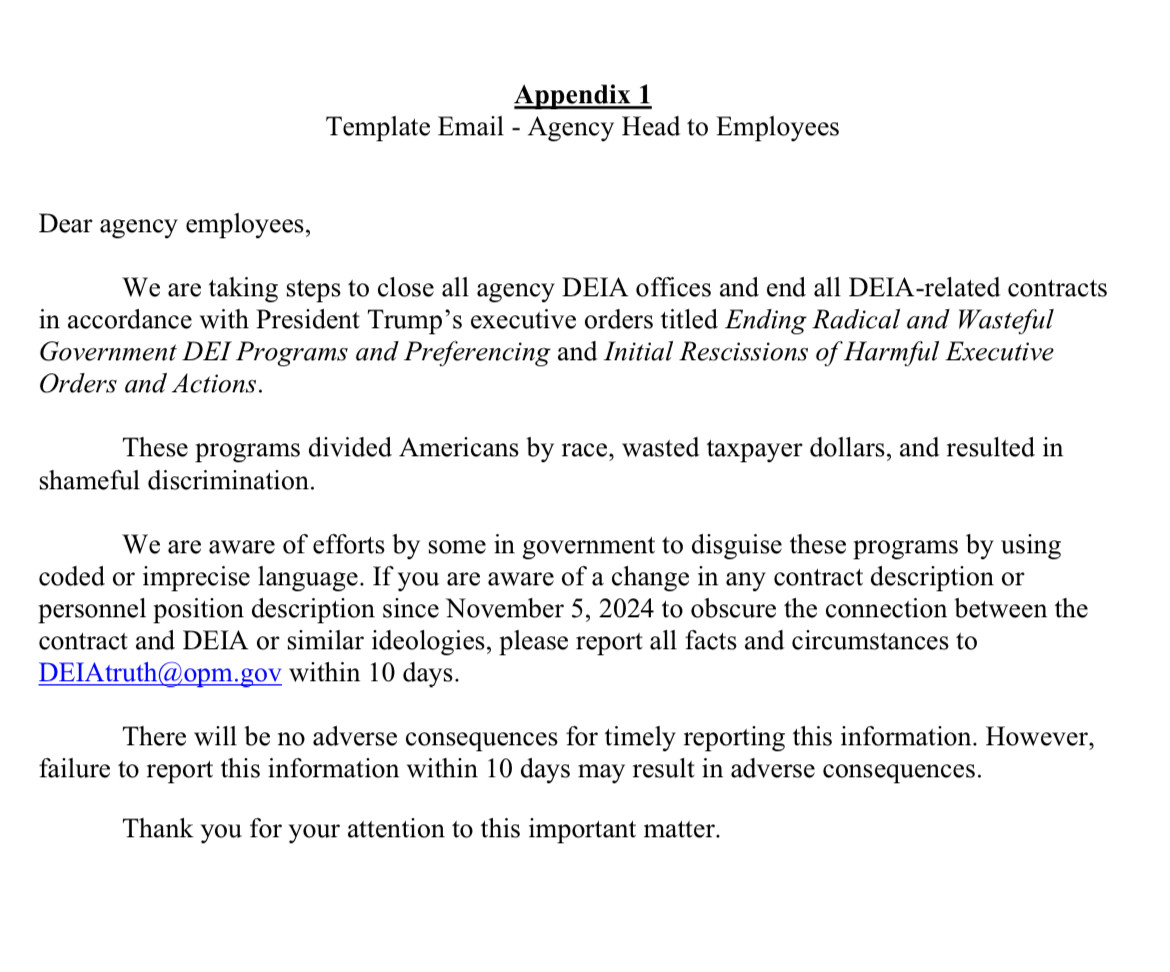 Appendix 1
Template Email - Agency Head to Employees

Dear agency employees,

We are taking steps to close all agency DEIA offices and end all DEIA-related contracts in accordance with President Trump's executive orders titled Ending Radical and Wasteful Government DEI Programs and Preferencing and Initial Rescissions of Harmful Executive Orders and Actions.

These programs divided Americans by race, wasted taxpayer dollars, and resulted in shameful discrimination.

We are aware of efforts by some in government to disguise these programs by using coded or imprecise language. If you are aware of a change in any contract description or personnel position description since November 5, 2024 to obscure the connection between the contract and DEIA or similar ideologies, please report all facts and circumstances to DEIAtruth@opm.gov within 10 days.

There will be no adverse consequences for timely reporting this information. However, failure to report this information within 10 days may result in adverse consequences.

Thank you for your attention to this important matter.